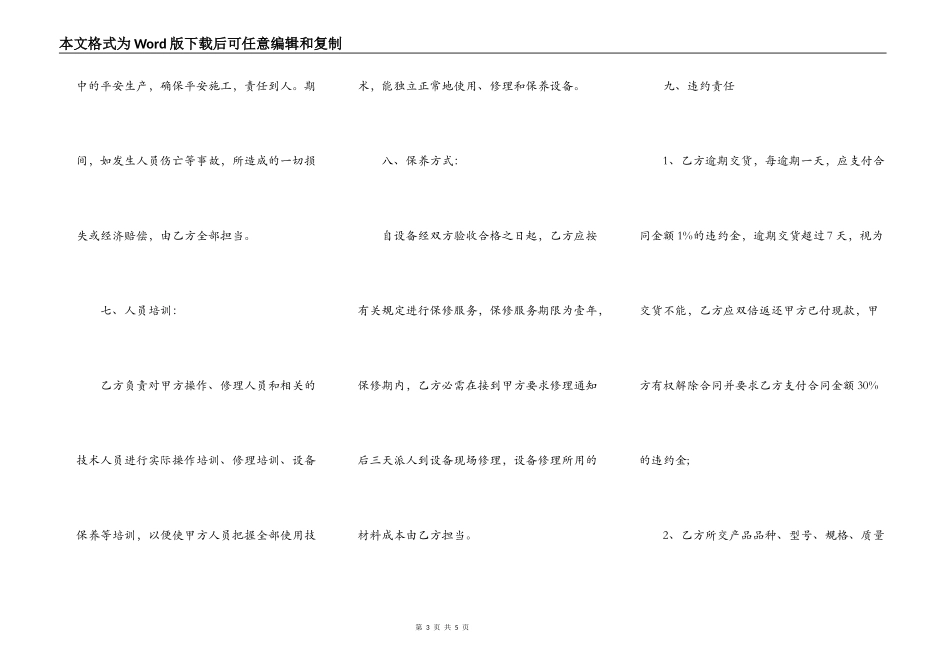 本文格式为Word版下载后可任意编辑和复制

中的平安生产，确保平安施工，责任到人。期间，如发生人员伤亡等事故，所造成的一切损失或经济赔偿，由乙方全部担当。

七、人员培训：

乙方负责对甲方操作、修理人员和相关的技术人员进行实际操作培训、修理培训、设备保养等培训，以便使甲方人员把握全部使用技术，能独立正常地使用、修理和保养设备。

八、保养方式：

自设备经双方验收合格之日起，乙方应按有关规定进行保修服务，保修服务期限为壹年，保修期内，乙方必需在接到甲方要求修理通知后三天派人到设备现场修理，设备修理所用的材料成本由乙方担当。

九、违约责任

1、乙方逾期交货，每逾期一天，应支付合同金额1%的违约金，逾期交货超过7天，视为交货不能，乙方应双倍返还甲方已付现款，甲方有权解除合同并要求乙方支付合同金额30%的违约金；

2、乙方所交产品品种、型号、规格、质量

第 3 页 共 5 页